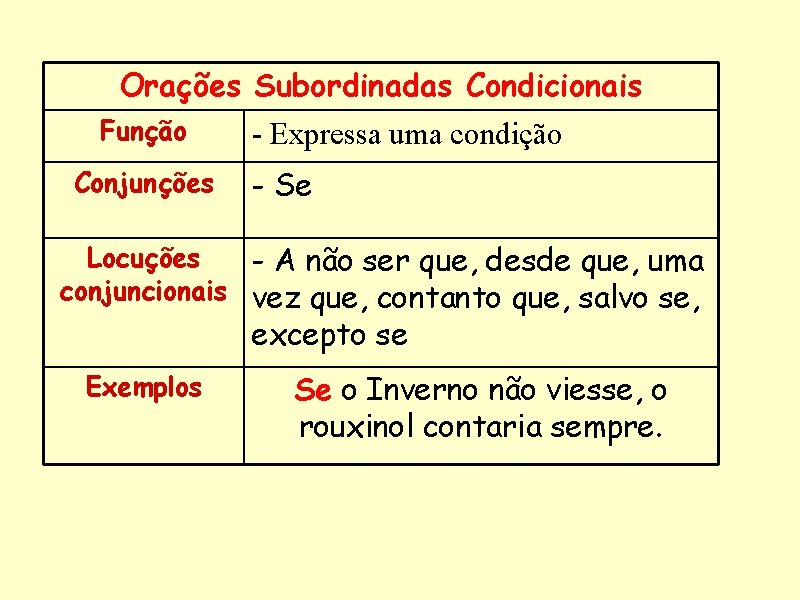 | Orações Subordinadas Condicionais | |
|---|---|
| Função | - Expressa uma condição |
| Conjunções | - Se |
| Locuções conjuncionais | - A não ser que, desde que, uma vez que, contanto que, salvo se, excepto se |
| Exemplos | Se o Inverno não viesse, o rouxinol contaria sempre. |